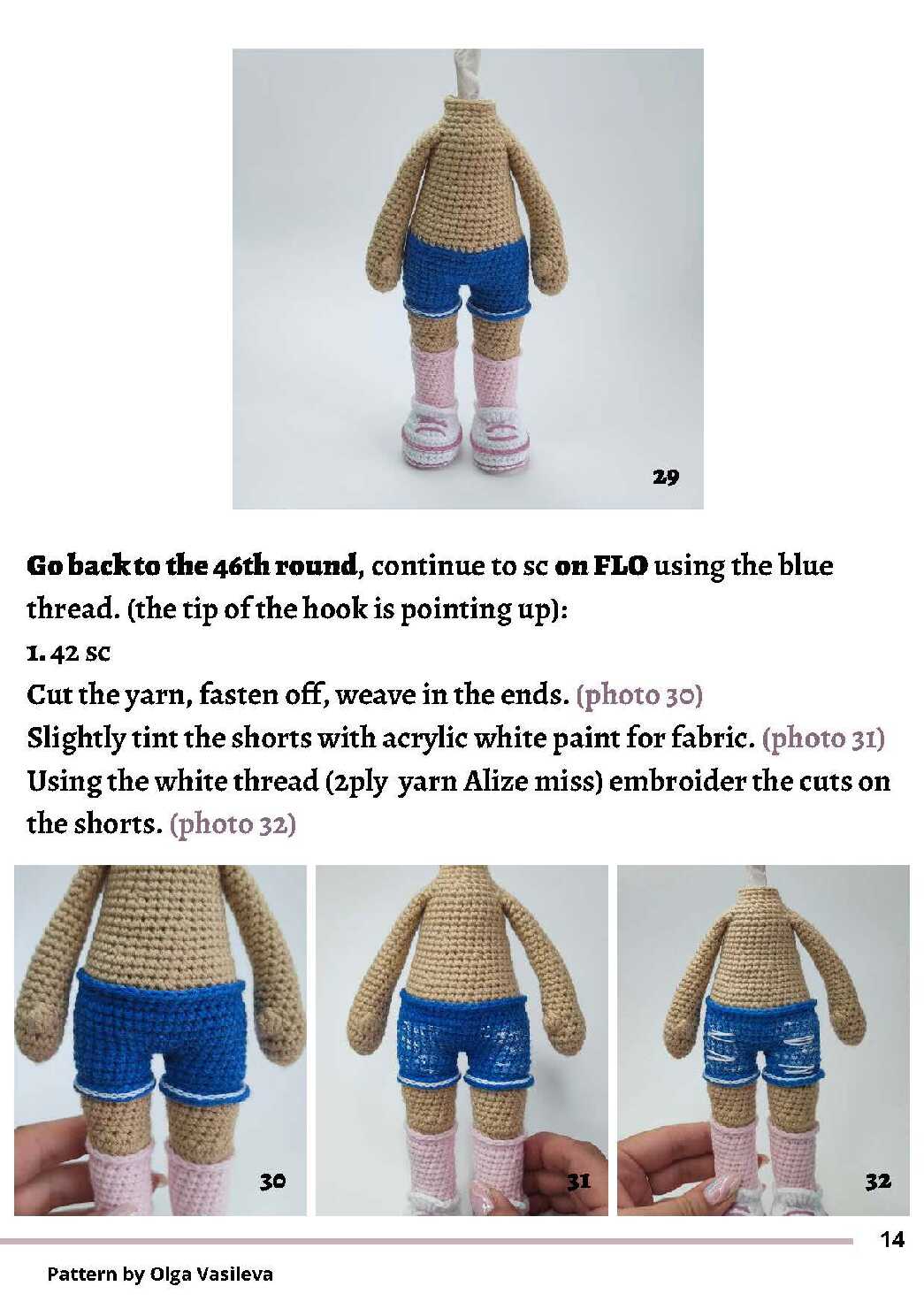 29

Go back to the 46th round, continue to sc on FLO using the blue thread. (the tip of the hook is pointing up):

1. 42 sc

Cut the yarn, fasten off, weave in the ends. (photo 30)

Slightly tint the shorts with acrylic white paint for fabric. (photo 31)

Using the white thread (2ply yarn Alize miss) embroider the cuts on the shorts. (photo 32)

30

31

32

14

Pattern by Olga Vasileva